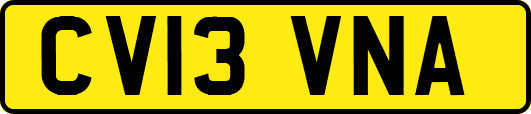 CV13 VNA